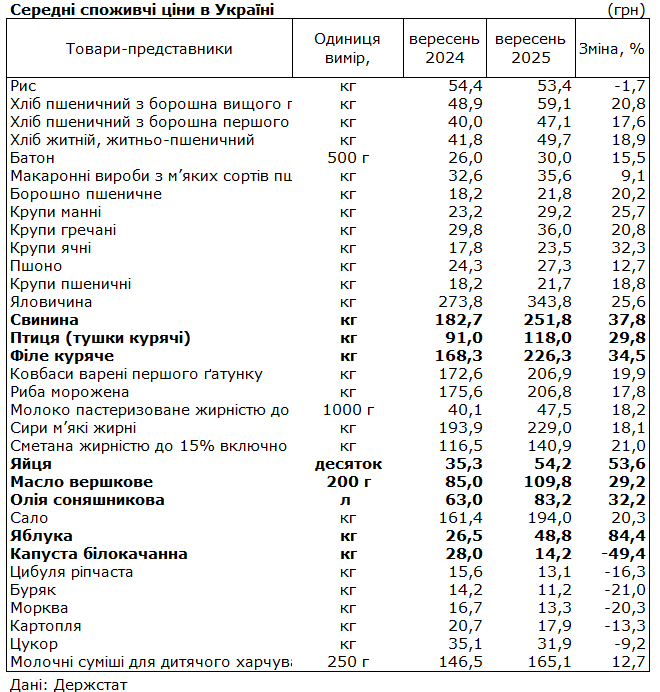 Середні споживчі ціни в Україні (грн)

| Товари-представники | Одиниця вимір, | вересень 2024 | вересень 2025 | Зміна, % |
|---|---|---|---|---|
| Рис | кг | 54,4 | 53,4 | -1,7 |
| Хліб пшеничний з борошна вищого г | кг | 48,9 | 59,1 | 20,8 |
| Хліб пшеничний з борошна першого | кг | 40,0 | 47,1 | 17,6 |
| Хліб житній, житньо-пшеничний | кг | 41,8 | 49,7 | 18,9 |
| Батон | 500 г | 26,0 | 30,0 | 15,5 |
| Макаронні вироби з м'яких сортів пш | кг | 32,6 | 35,6 | 9,1 |
| Борошно пшеничне | кг | 18,2 | 21,8 | 20,2 |
| Крупи манні | кг | 23,2 | 29,2 | 25,7 |
| Крупи гречані | кг | 29,8 | 36,0 | 20,8 |
| Крупи ячні | кг | 17,8 | 23,5 | 32,3 |
| Пшоно | кг | 24,3 | 27,3 | 12,7 |
| Крупи пшеничні | кг | 18,2 | 21,7 | 18,8 |
| Яловичина | кг | 273,8 | 343,8 | 25,6 |
| Свинина | кг | 182,7 | 251,8 | 37,8 |
| Птиця (тушки курячі) | кг | 91,0 | 118,0 | 29,8 |
| Філе куряче | кг | 168,3 | 226,3 | 34,5 |
| Ковбаси варені першого ґатунку | кг | 172,6 | 206,9 | 19,9 |
| Риба морожена | кг | 175,6 | 206,8 | 17,8 |
| Молоко пастеризоване жирністю до | 1000 г | 40,1 | 47,5 | 18,2 |
| Сири м'які жирні | кг | 193,9 | 229,0 | 18,1 |
| Сметана жирністю до 15% включно | кг | 116,5 | 140,9 | 21,0 |
| Яйця | десяток | 35,3 | 54,2 | 53,6 |
| Масло вершкове | 200 г | 85,0 | 109,8 | 29,2 |
| Олія соняшникова | л | 63,0 | 83,2 | 32,2 |
| Сало | кг | 161,4 | 194,0 | 20,3 |
| Яблука | кг | 26,5 | 48,8 | 84,4 |
| Капуста білокачанна | кг | 28,0 | 14,2 | -49,4 |
| Цибуля ріпчаста | кг | 15,6 | 13,1 | -16,3 |
| Буряк | кг | 14,2 | 11,2 | -21,0 |
| Морква | кг | 16,7 | 13,3 | -20,3 |
| Картопля | кг | 20,7 | 17,9 | -13,3 |
| Цукор | кг | 35,1 | 31,9 | -9,2 |
| Молочні суміші для дитячого харчува | 250 г | 146,5 | 165,1 | 12,7 |

Дані: Держстат